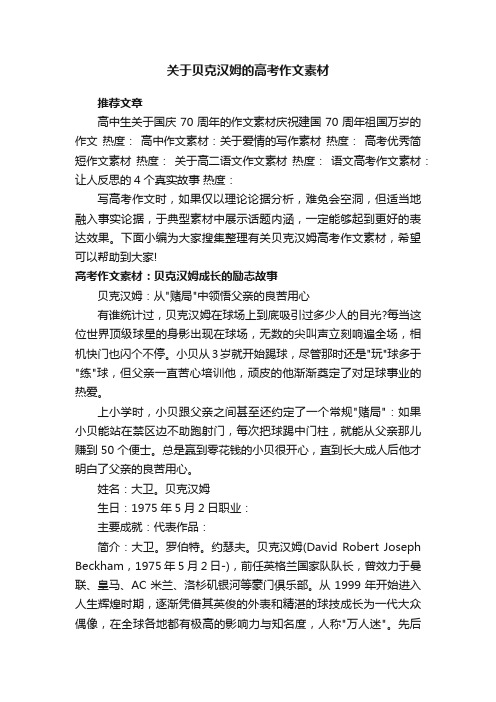 关于贝克汉姆的高考作文素材

推荐文章

高中生关于国庆 70 周年的作文素材庆祝建国 70 周年祖国万岁的作文 热度： 高中作文素材：关于爱情的写作素材 热度： 高考优秀简短作文素材 热度： 关于高二语文作文素材 热度： 语文高考作文素材：让人反思的 4 个真实故事 热度：

写高考作文时，如果仅以理论论据分析，难免会空洞，但适当地融入事实论据，于典型素材中展示话题内涵，一定能够起到更好的表达效果。下面小编为大家搜集整理有关贝克汉姆高考作文素材，希望可以帮助到大家!

高考作文素材：贝克汉姆成长的励志故事

贝克汉姆：从"赌局"中领悟父亲的良苦用心

有谁统计过，贝克汉姆在球场上到底吸引过多少人的目光?每当这位世界顶级球星的身影出现在球场，无数的尖叫声立刻响遍全场，相机快门也闪个不停。小贝从 3 岁就开始踢球，尽管那时还是"玩"球多于"练"球，但父亲一直苦心培训他，顽皮的他渐渐奠定了对足球事业的热爱。

上小学时，小贝跟父亲之间甚至还约定了一个常规"赌局"：如果小贝能站在禁区边不助跑射门，每次把球踢中门柱，就能从父亲那儿赚到 50 个便士。总是赢到零花钱的小贝很开心，直到长大成人后他才明白了父亲的良苦用心。

姓名：大卫。贝克汉姆

生日：1975 年 5 月 2 日职业：

主要成就：代表作品：

简介：大卫。罗伯特。约瑟夫。贝克汉姆(David Robert Joseph Beckham，1975 年 5 月 2 日-)，前任英格兰国家队队长，曾效力于曼联、皇马、AC 米兰、洛杉矶银河等豪门俱乐部。从 1999 年开始进入人生辉煌时期，逐渐凭借其英俊的外表和精湛的球技成长为一代大众偶像，在全球各地都有极高的影响力与知名度，人称"万人迷"。先后